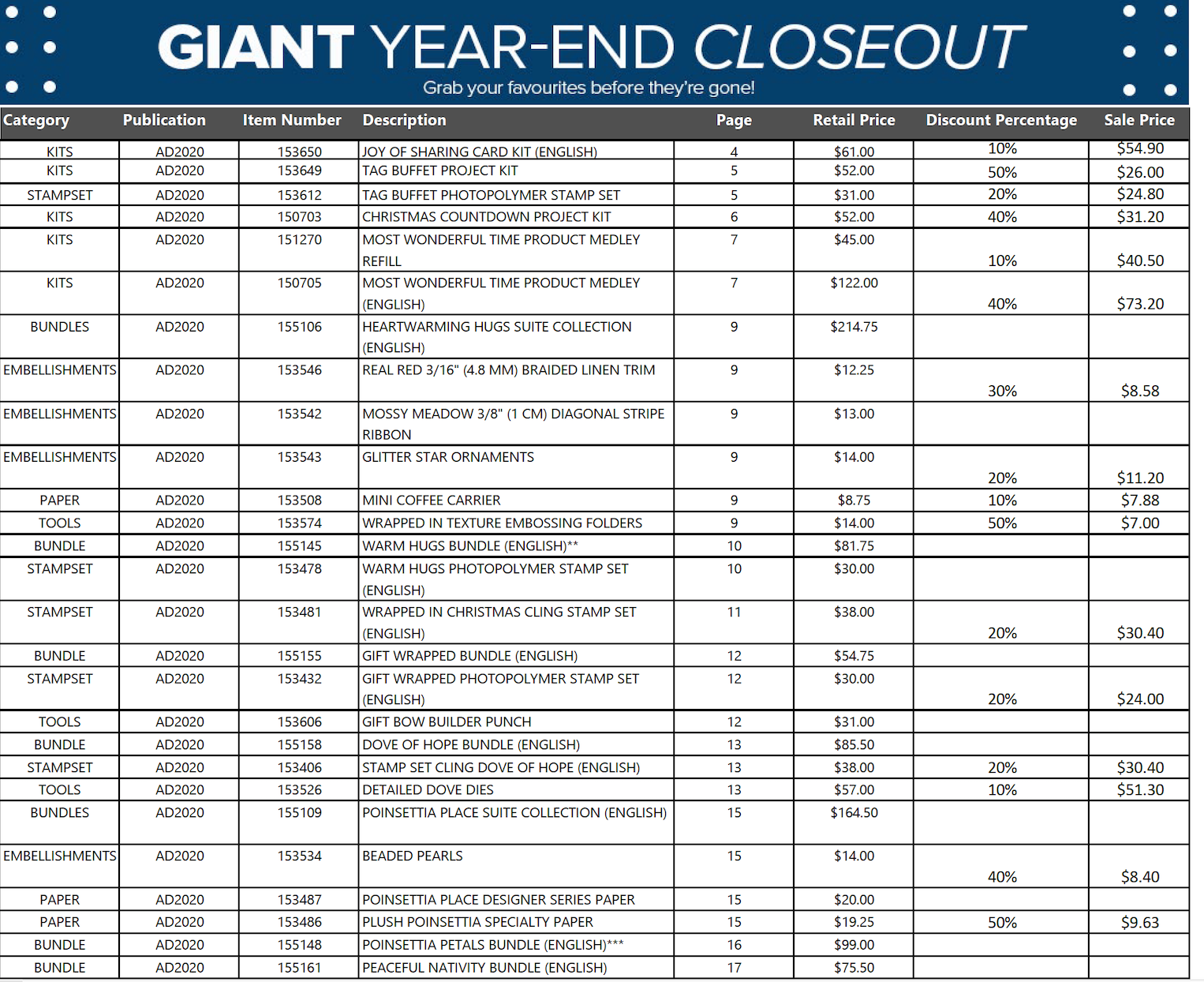 GIANT YEAR-END CLOSEOUT

Grab your favourites before they're gone!

| Category | Publication | Item Number | Description | Page | Retail Price | Discount Percentage | Sale Price |
|---|---|---|---|---|---|---|---|
| KITS | AD2020 | 153650 | JOY OF SHARING CARD KIT (ENGLISH) | 4 | $61.00 | 10% | $54.90 |
| KITS | AD2020 | 153649 | TAG BUFFET PROJECT KIT | 5 | $52.00 | 50% | $26.00 |
| STAMPSET | AD2020 | 153612 | TAG BUFFET PHOTOPOLYMER STAMP SET | 5 | $31.00 | 20% | $24.80 |
| KITS | AD2020 | 150703 | CHRISTMAS COUNTDOWN PROJECT KIT | 6 | $52.00 | 40% | $31.20 |
| KITS | AD2020 | 151270 | MOST WONDERFUL TIME PRODUCT MEDLEY REFILL | 7 | $45.00 | 10% | $40.50 |
| KITS | AD2020 | 150705 | MOST WONDERFUL TIME PRODUCT MEDLEY (ENGLISH) | 7 | $122.00 | 40% | $73.20 |
| BUNDLES | AD2020 | 155106 | HEARTWARMING HUGS SUITE COLLECTION (ENGLISH) | 9 | $214.75 | | |
| EMBELLISHMENTS | AD2020 | 153546 | REAL RED 3/16" (4.8 MM) BRAIDED LINEN TRIM | 9 | $12.25 | 30% | $8.58 |
| EMBELLISHMENTS | AD2020 | 153542 | MOSSY MEADOW 3/8" (1 CM) DIAGONAL STRIPE RIBBON | 9 | $13.00 | | |
| EMBELLISHMENTS | AD2020 | 153543 | GLITTER STAR ORNAMENTS | 9 | $14.00 | 20% | $11.20 |
| PAPER | AD2020 | 153508 | MINI COFFEE CARRIER | 9 | $8.75 | 10% | $7.88 |
| TOOLS | AD2020 | 153574 | WRAPPED IN TEXTURE EMBOSSING FOLDERS | 9 | $14.00 | 50% | $7.00 |
| BUNDLE | AD2020 | 155145 | WARM HUGS BUNDLE (ENGLISH)** | 10 | $81.75 | | |
| STAMPSET | AD2020 | 153478 | WARM HUGS PHOTOPOLYMER STAMP SET (ENGLISH) | 10 | $30.00 | | |
| STAMPSET | AD2020 | 153481 | WRAPPED IN CHRISTMAS CLING STAMP SET (ENGLISH) | 11 | $38.00 | 20% | $30.40 |
| BUNDLE | AD2020 | 155155 | GIFT WRAPPED BUNDLE (ENGLISH) | 12 | $54.75 | | |
| STAMPSET | AD2020 | 153432 | GIFT WRAPPED PHOTOPOLYMER STAMP SET (ENGLISH) | 12 | $30.00 | 20% | $24.00 |
| TOOLS | AD2020 | 153606 | GIFT BOW BUILDER PUNCH | 12 | $31.00 | | |
| BUNDLE | AD2020 | 155158 | DOVE OF HOPE BUNDLE (ENGLISH) | 13 | $85.50 | | |
| STAMPSET | AD2020 | 153406 | STAMP SET CLING DOVE OF HOPE (ENGLISH) | 13 | $38.00 | 20% | $30.40 |
| TOOLS | AD2020 | 153526 | DETAILED DOVE DIES | 13 | $57.00 | 10% | $51.30 |
| BUNDLES | AD2020 | 155109 | POINSETTIA PLACE SUITE COLLECTION (ENGLISH) | 15 | $164.50 | | |
| EMBELLISHMENTS | AD2020 | 153534 | BEADED PEARLS | 15 | $14.00 | 40% | $8.40 |
| PAPER | AD2020 | 153487 | POINSETTIA PLACE DESIGNER SERIES PAPER | 15 | $20.00 | | |
| PAPER | AD2020 | 153486 | PLUSH POINSETTIA SPECIALTY PAPER | 15 | $19.25 | 50% | $9.63 |
| BUNDLE | AD2020 | 155148 | POINSETTIA PETALS BUNDLE (ENGLISH)*** | 16 | $99.00 | | |
| BUNDLE | AD2020 | 155161 | PEACEFUL NATIVITY BUNDLE (ENGLISH) | 17 | $75.50 | | |